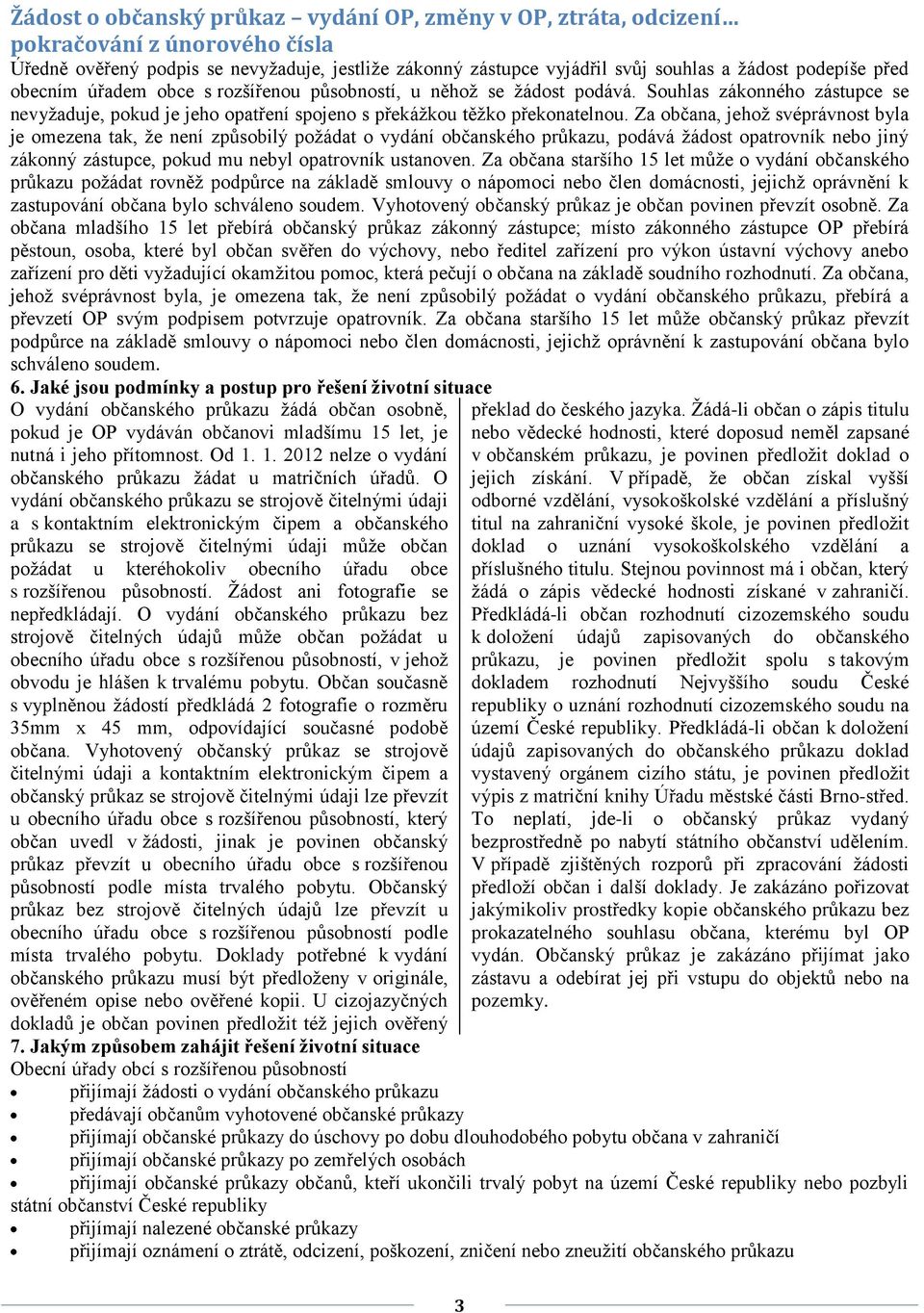 Žádost o občanský průkaz – vydání OP, změny v OP, ztráta, odcizení… pokračování z únorového čísla
Úředně ověřený podpis se nevyžaduje, jestliže zákonný zástupce vyjádřil svůj souhlas a žádost podepíše před obecním úřadem obce s rozšířenou působností, u něhož se žádost podává. Souhlas zákonného zástupce se nevyžaduje, pokud je jeho opatření spojeno s překážkou těžko překonatelnou. Za občana, jehož svéprávnost byla je omezena tak, že není způsobilý požádat o vydání občanského průkazu, podává žádost opatrovník nebo jiný zákonný zástupce, pokud mu nebyl opatrovník ustanoven. Za občana staršího 15 let může o vydání občanského průkazu požádat rovněž podpůrce na základě smlouvy o nápomoci nebo člen domácnosti, jejichž oprávnění k zastupování občana bylo schváleno soudem. Vyhotovený občanský průkaz je občan povinen převzít osobně. Za občana mladšího 15 let přebírá občanský průkaz zákonný zástupce; místo zákonného zástupce OP přebírá pěstoun, osoba, které byl občan svěřen do výchovy, nebo ředitel zařízení pro výkon ústavní výchovy anebo zařízení pro děti vyžadující okamžitou pomoc, která pečují o občana na základě soudního rozhodnutí. Za občana, jehož svéprávnost byla, je omezena tak, že není způsobilý požádat o vydání občanského průkazu, přebírá a převzetí OP svým podpisem potvrzuje opatrovník. Za občana staršího 15 let může občanský průkaz převzít podpůrce na základě smlouvy o nápomoci nebo člen domácnosti, jejichž oprávnění k zastupování občana bylo schváleno soudem.
6. Jaké jsou podmínky a postup pro řešení životní situace
O vydání občanského průkazu žádá občan osobně, pokud je OP vydáván občanovi mladšímu 15 let, je nutná i jeho přítomnost. Od 1. 1. 2012 nelze o vydání občanského průkazu žádat u matričních úřadů. O vydání občanského průkazu se strojově čitelnými údaji a s kontaktním elektronickým čipem a občanského průkazu se strojově čitelnými údaji může občan požádat u kteréhokoliv obecního úřadu obce s rozšířenou působností. Žádost ani fotografie se nepředkládají. O vydání občanského průkazu bez strojově čitelných údajů může občan požádat u obecního úřadu obce s rozšířenou působností, v jehož obvodu je hlášen k trvalému pobytu. Občan současně s vyplněnou žádostí předkládá 2 fotografie o rozměru 35mm x 45 mm, odpovídající současné podobě občana. Vyhotovený občanský průkaz se strojově čitelnými údaji a kontaktním elektronickým čipem a občanský průkaz se strojově čitelnými údaji lze převzít u obecního úřadu obce s rozšířenou působností, který občan uvedl v žádosti, jinak je povinen občanský průkaz převzít u obecního úřadu obce s rozšířenou působností podle místa trvalého pobytu. Občanský průkaz bez strojově čitelných údajů lze převzít u obecního úřadu obce s rozšířenou působností podle místa trvalého pobytu. Doklady potřebné k vydání občanského průkazu musí být předloženy v originále, ověřeném opise nebo ověřené kopii. U cizojazyčných dokladů je občan povinen předložit též jejich ověřený překlad do českého jazyka. Žádá-li občan o zápis titulu nebo vědecké hodnosti, které doposud neměl zapsané v občanském průkazu, je povinen předložit doklad o jejich získání. V případě, že občan získal vyšší odborné vzdělání, vysokoškolské vzdělání a příslušný titul na zahraniční vysoké škole, je povinen předložit doklad o uznání vysokoškolského vzdělání a příslušného titulu. Stejnou povinnost má i občan, který žádá o zápis vědecké hodnosti získané v zahraničí. Předkládá-li občan rozhodnutí cizozemského soudu k doložení údajů zapisovaných do občanského průkazu, je povinen předložit spolu s takovým dokladem rozhodnutí Nejvyššího soudu České republiky o uznání rozhodnutí cizozemského soudu na území České republiky. Předkládá-li občan k doložení údajů zapisovaných do občanského průkazu doklad vystavený orgánem cizího státu, je povinen předložit výpis z matriční knihy Úřadu městské části Brno-střed. To neplatí, jde-li o občanský průkaz vydaný bezprostředně po nabytí státního občanství udělením. V případě zjištěných rozporů při zpracování žádosti předloží občan i další doklady. Je zakázáno pořizovat jakýmikoliv prostředky kopie občanského průkazu bez prokazatelného souhlasu občana, kterému byl OP vydán. Občanský průkaz je zakázáno přijímat jako zástavu a odebírat jej při vstupu do objektů nebo na pozemky.
7. Jakým způsobem zahájit řešení životní situace
Obecní úřady obcí s rozšířenou působností
• přijímají žádosti o vydání občanského průkazu
• předávají občanům vyhotovené občanské průkazy
• přijímají občanské průkazy do úschovy po dobu dlouhodobého pobytu občana v zahraničí
• přijímají občanské průkazy po zemřelých osobách
• přijímají občanské průkazy občanů, kteří ukončili trvalý pobyt na území České republiky nebo pozbyli státní občanství České republiky
• přijímají nalezené občanské průkazy
• přijímají oznámení o ztrátě, odcizení, poškození, zničení nebo zneužití občanského průkazu
3